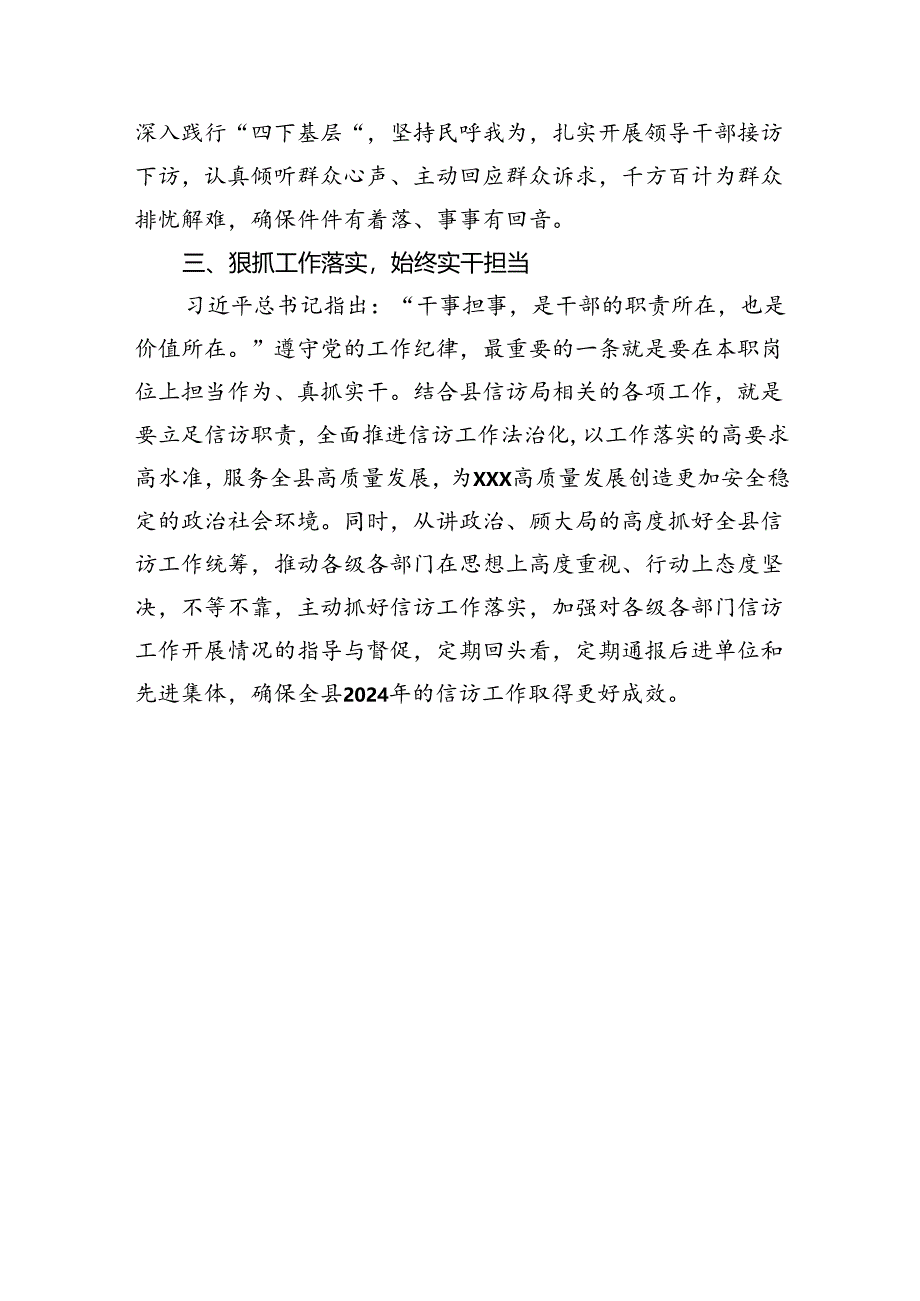 深入践行“四下基层“，坚持民呼我为，扎实开展领导干部接访下访，认真倾听群众心声、主动回应群众诉求，千方百计为群众排忧解难，确保件件有着落、事事有回音。

三、狠抓工作落实，始终实干担当

习近平总书记指出：“干事担事，是干部的职责所在，也是价值所在。”遵守党的工作纪律，最重要的一条就是要在本职岗位上担当作为、真抓实干。结合县信访局相关的各项工作，就是要立足信访职责，全面推进信访工作法治化，以工作落实的高要求高水准，服务全县高质量发展，为XXX高质量发展创造更加安全稳定的政治社会环境。同时，从讲政治、顾大局的高度抓好全县信访工作统筹，推动各级各部门在思想上高度重视、行动上态度坚决，不等不靠，主动抓好信访工作落实，加强对各级各部门信访工作开展情况的指导与督促，定期回头看，定期通报后进单位和先进集体，确保全县2024年的信访工作取得更好成效。